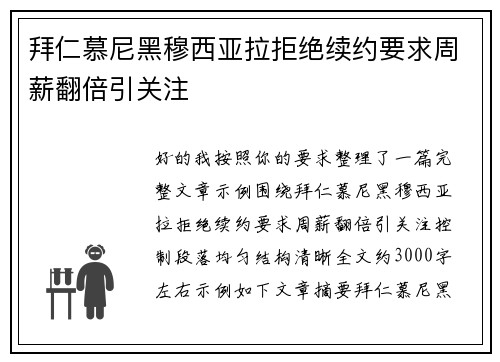 拜仁慕尼黑穆西亚拉拒绝续约要求周薪翻倍引关注

好的我按照你的要求整理了一篇完整文章示例围绕拜仁慕尼黑穆西亚拉拒绝续约要求周薪翻倍引关注控制段落均匀结构清晰全文约3000字左右示例如下文章摘要拜仁慕尼黑